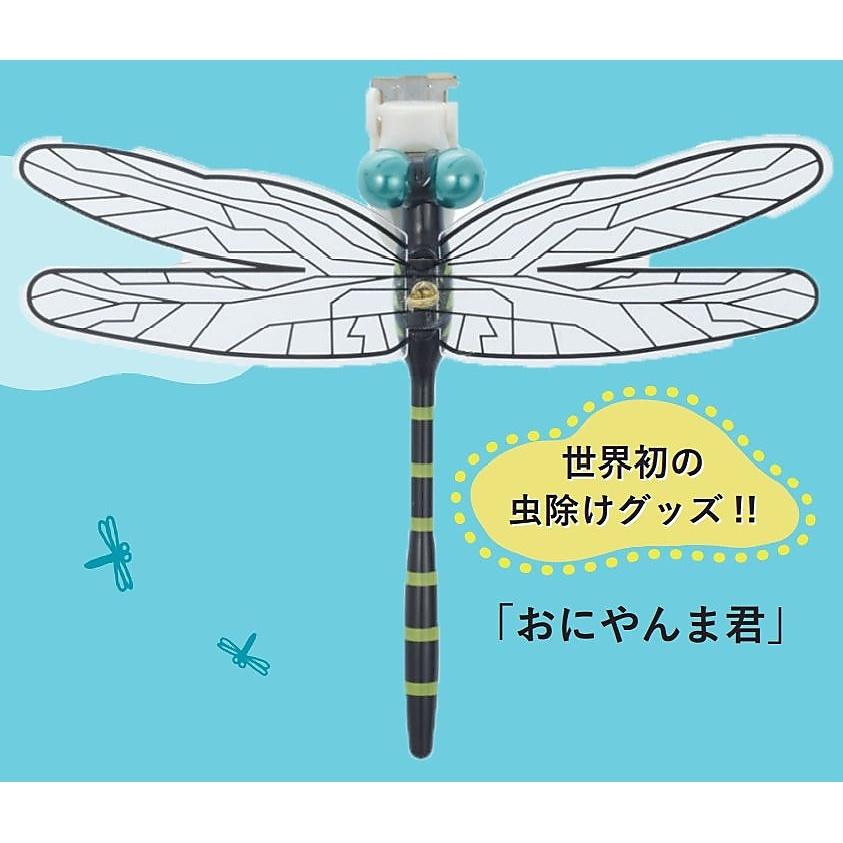 世界初の
虫除けグッズ !!

「おにやんま君」